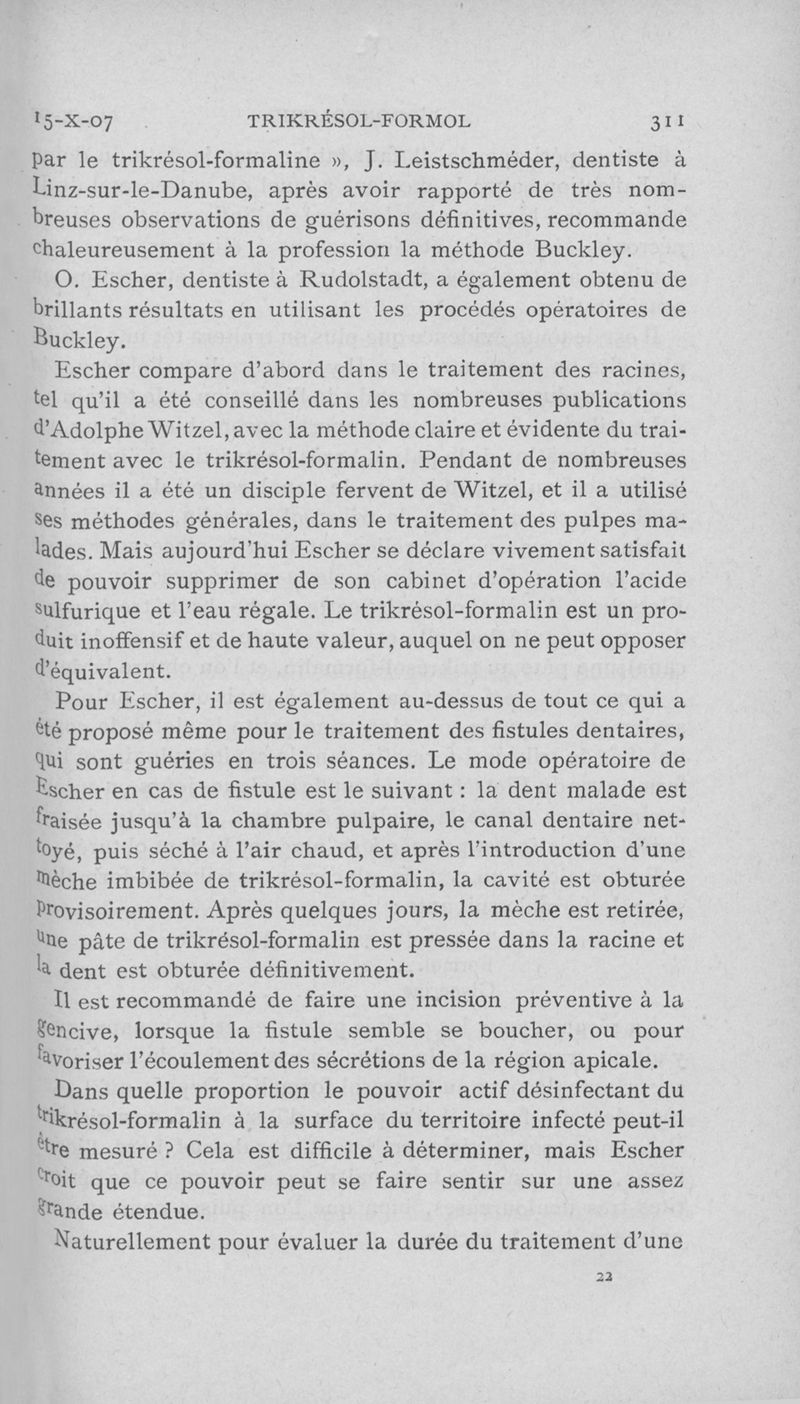 15-X-07 TRIKRÉSOL-FORMOL 311

par le trikrésol-formaline », J. Leistschméder, dentiste à Linz-sur-le-Danube, après avoir rapporté de très nombreuses observations de guérisons définitives, recommande chaleureusement à la profession la méthode Buckley.

O. Escher, dentiste à Rudolstadt, a également obtenu de brillants résultats en utilisant les procédés opératoires de Buckley.

Escher compare d'abord dans le traitement des racines, tel qu'il a été conseillé dans les nombreuses publications d'Adolphe Witzel, avec la méthode claire et évidente du traitement avec le trikrésol-formalin. Pendant de nombreuses années il a été un disciple fervent de Witzel, et il a utilisé ses méthodes générales, dans le traitement des pulpes malades. Mais aujourd'hui Escher se déclare vivement satisfait de pouvoir supprimer de son cabinet d'opération l'acide sulfurique et l'eau régale. Le trikrésol-formalin est un produit inoffensif et de haute valeur, auquel on ne peut opposer d'équivalent.

Pour Escher, il est également au-dessus de tout ce qui a été proposé même pour le traitement des fistules dentaires, qui sont guéries en trois séances. Le mode opératoire de Escher en cas de fistule est le suivant : la dent malade est fraisée jusqu'à la chambre pulpaire, le canal dentaire nettoyé, puis séché à l'air chaud, et après l'introduction d'une mèche imbibée de trikrésol-formalin, la cavité est obturée provisoirement. Après quelques jours, la mèche est retirée, une pâte de trikrésol-formalin est pressée dans la racine et la dent est obturée définitivement.

Il est recommandé de faire une incision préventive à la gencive, lorsque la fistule semble se boucher, ou pour favoriser l'écoulement des sécrétions de la région apicale.

Dans quelle proportion le pouvoir actif désinfectant du trikrésol-formalin à la surface du territoire infecté peut-il être mesuré ? Cela est difficile à déterminer, mais Escher croit que ce pouvoir peut se faire sentir sur une assez grande étendue.

Naturellement pour évaluer la durée du traitement d'une

22